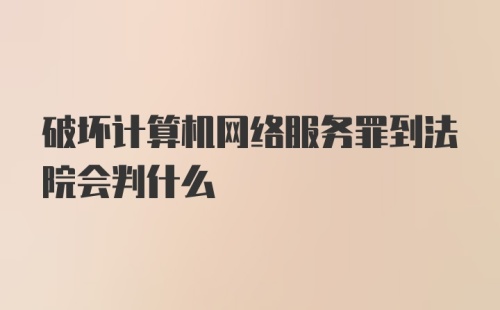 破坏计算机网络服务罪到法院会判什么